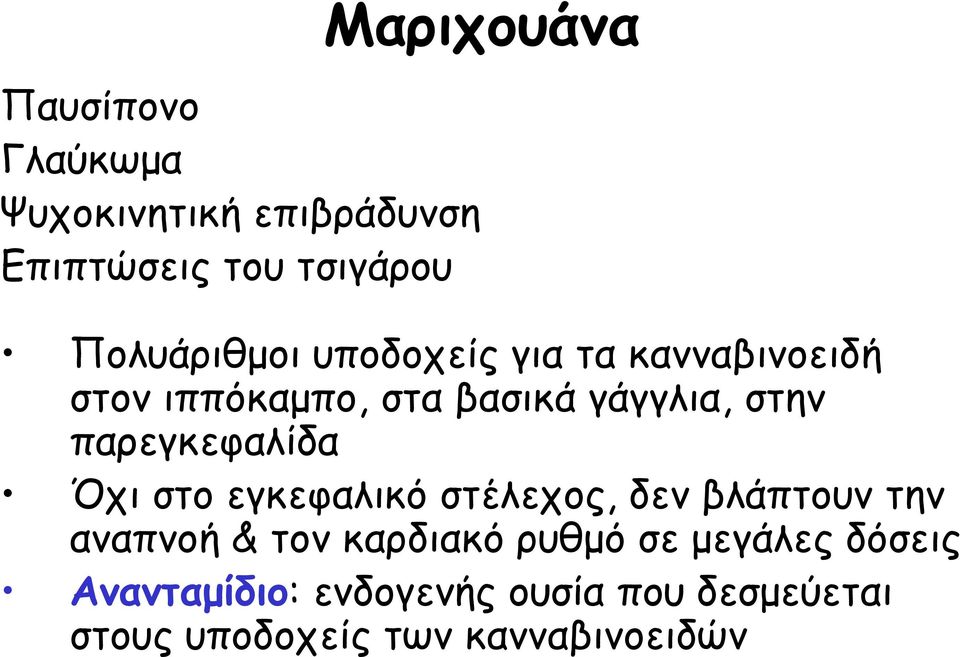 Μαριχουάνα

Παυσίπονο
Γλαύκωμα
Ψυχοκινητική επιβράδυνση
Επιπτώσεις του τσιγάρου

• Πολυάριθμοι υποδοχείς για τα κανναβινοειδή στον ιππόκαμπο, στα βασικά γάγγλια, στην παρεγκεφαλίδα
• Όχι στο εγκεφαλικό στέλεχος, δεν βλάπτουν την αναπνοή & τον καρδιακό ρυθμό σε μεγάλες δόσεις
• Ανανταμίδιο: ενδογενής ουσία που δεσμεύεται στους υποδοχείς των κανναβινοειδών